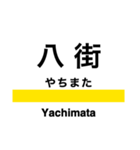 八街

やちまた

Yachimata